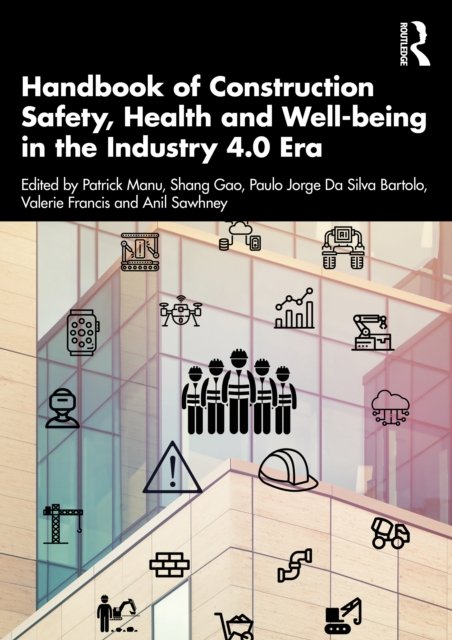 ROUTLEDGE

Handbook of Construction Safety, Health and Well-being in the Industry 4.0 Era

Edited by Patrick Manu, Shang Gao, Paulo Jorge Da Silva Bartolo, Valerie Francis and Anil Sawhney